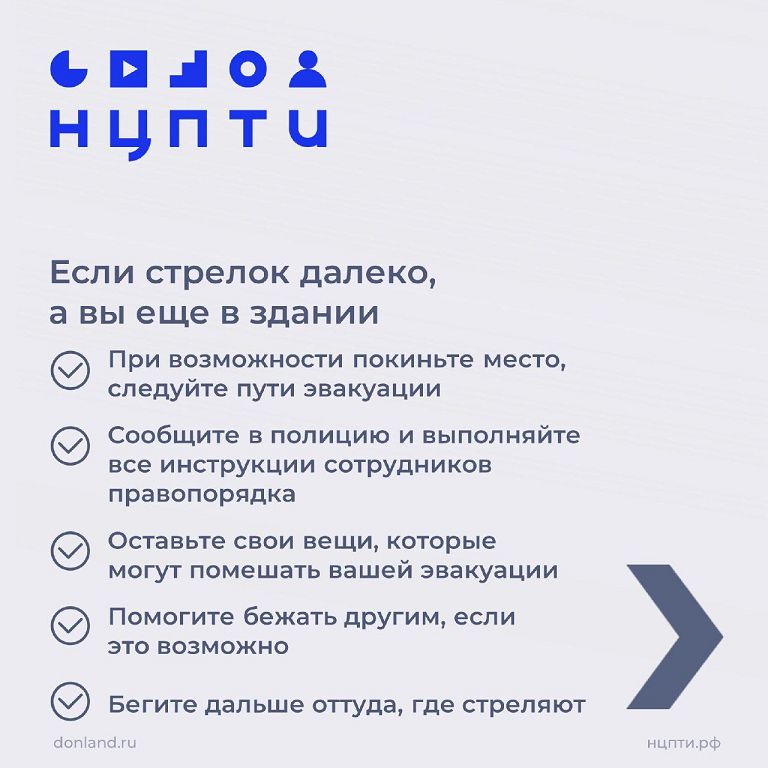 НЦПТИ

Если стрелок далеко, а вы еще в здании

При возможности покиньте место, следуйте пути эвакуации

Сообщите в полицию и выполняйте все инструкции сотрудников правопорядка

Оставьте свои вещи, которые могут помешать вашей эвакуации

Помогите бежать другим, если это возможно

Бегите дальше оттуда, где стреляют

donland.ru

нцпти.рф